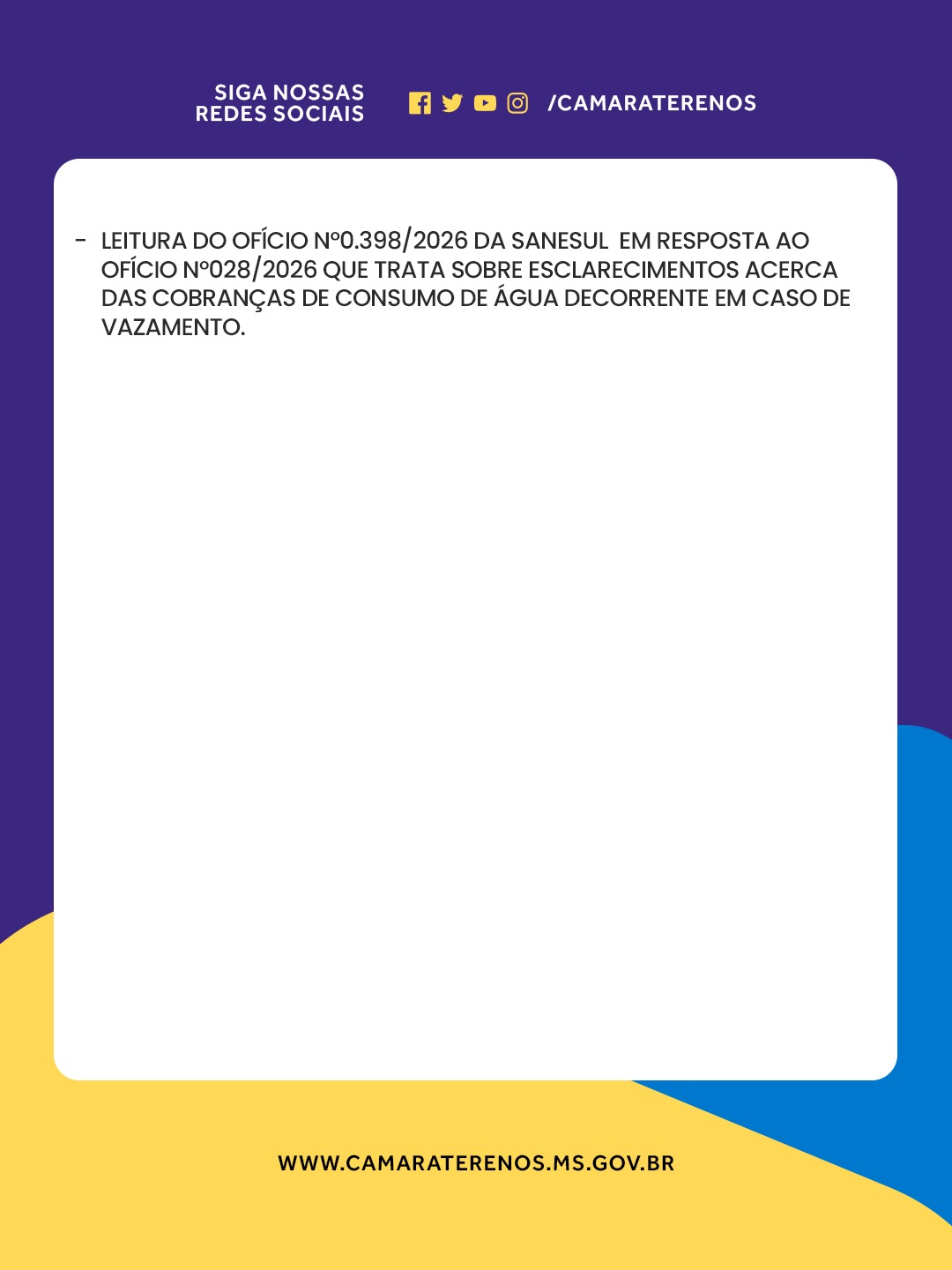 SIGA NOSSAS
REDES SOCIAIS

/CAMARATERENOS

- LEITURA DO OFÍCIO Nº0.398/2026 DA SANESUL EM RESPOSTA AO OFÍCIO Nº028/2026 QUE TRATA SOBRE ESCLARECIMENTOS ACERCA DAS COBRANÇAS DE CONSUMO DE ÁGUA DECORRENTE EM CASO DE VAZAMENTO.

WWW.CAMARATERENOS.MS.GOV.BR